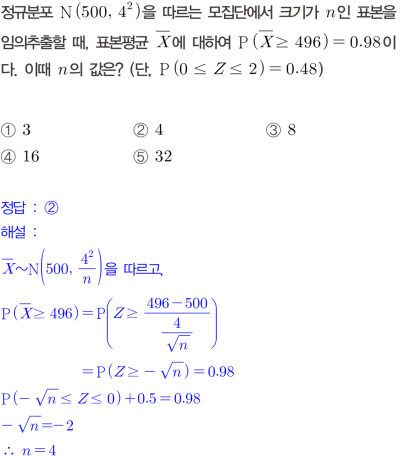 정규분포 $\mathrm{N}(500,\ 4^2)$을 따르는 모집단에서 크기가 $n$인 표본을 임의추출할 때, 표본평균 $\overline{X}$에 대하여 $\mathrm{P}(\overline{X} \geq 496) = 0.98$이다. 이때 $n$의 값은? (단, $\mathrm{P}(0 \leq Z \leq 2) = 0.48$)

① 3
② 4
③ 8
④ 16
⑤ 32

정답 : ②
해설 :
$\overline{X} \sim \mathrm{N}\left(500,\ \frac{4^2}{n}\right)$을 따르고,
$\mathrm{P}(\overline{X} \geq 496) = \mathrm{P}\left(Z \geq \frac{496-500}{\frac{4}{\sqrt{n}}}\right)$
$= \mathrm{P}(Z \geq -\sqrt{n}) = 0.98$
$\mathrm{P}(-\sqrt{n} \leq Z \leq 0) + 0.5 = 0.98$
$-\sqrt{n} = -2$
$\therefore\ n = 4$